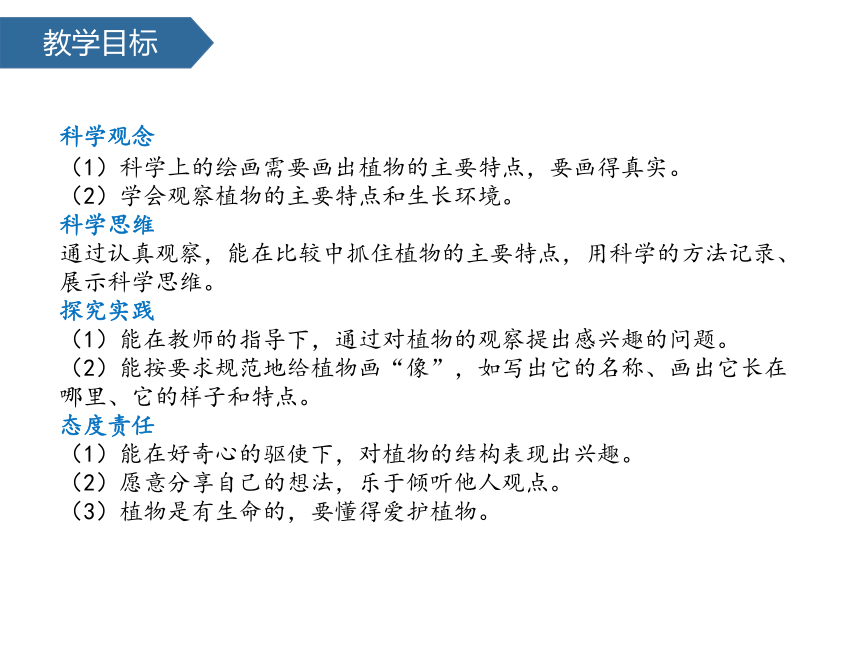 教学目标

科学观念
（1）科学上的绘画需要画出植物的主要特点，要画得真实。
（2）学会观察植物的主要特点和生长环境。
科学思维
通过认真观察，能在比较中抓住植物的主要特点，用科学的方法记录、展示科学思维。
探究实践
（1）能在教师的指导下，通过对植物的观察提出感兴趣的问题。
（2）能按要求规范地给植物画“像”，如写出它的名称、画出它长在哪里、它的样子和特点。
态度责任
（1）能在好奇心的驱使下，对植物的结构表现出兴趣。
（2）愿意分享自己的想法，乐于倾听他人观点。
（3）植物是有生命的，要懂得爱护植物。